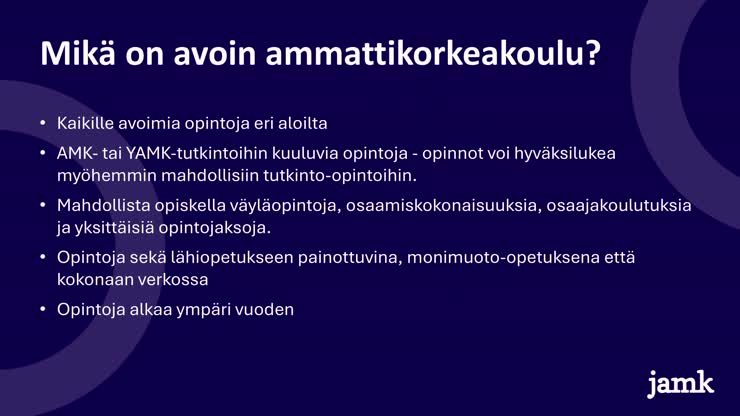 Mikä on avoin ammattikorkeakoulu?

• Kaikille avoimia opintoja eri aloilta

• AMK- tai YAMK-tutkintoihin kuuluvia opintoja - opinnot voi hyväksilukea myöhemmin mahdollisiin tutkinto-opintoihin.

• Mahdollista opiskella väyläopintoja, osaamiskokonaisuuksia, osaajakoulutuksia ja yksittäisiä opintojaksoja.

• Opintoja sekä lähiopetukseen painottuvina, monimuoto-opetuksena että kokonaan verkossa

• Opintoja alkaa ympäri vuoden

jamk